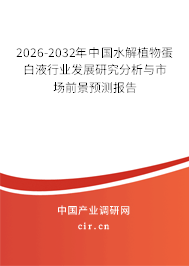 2026-2032年中国水解植物蛋白液行业发展研究分析与市场前景预测报告

中国产业调研网

cir.cn